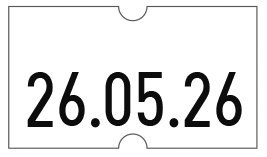 26.05.26